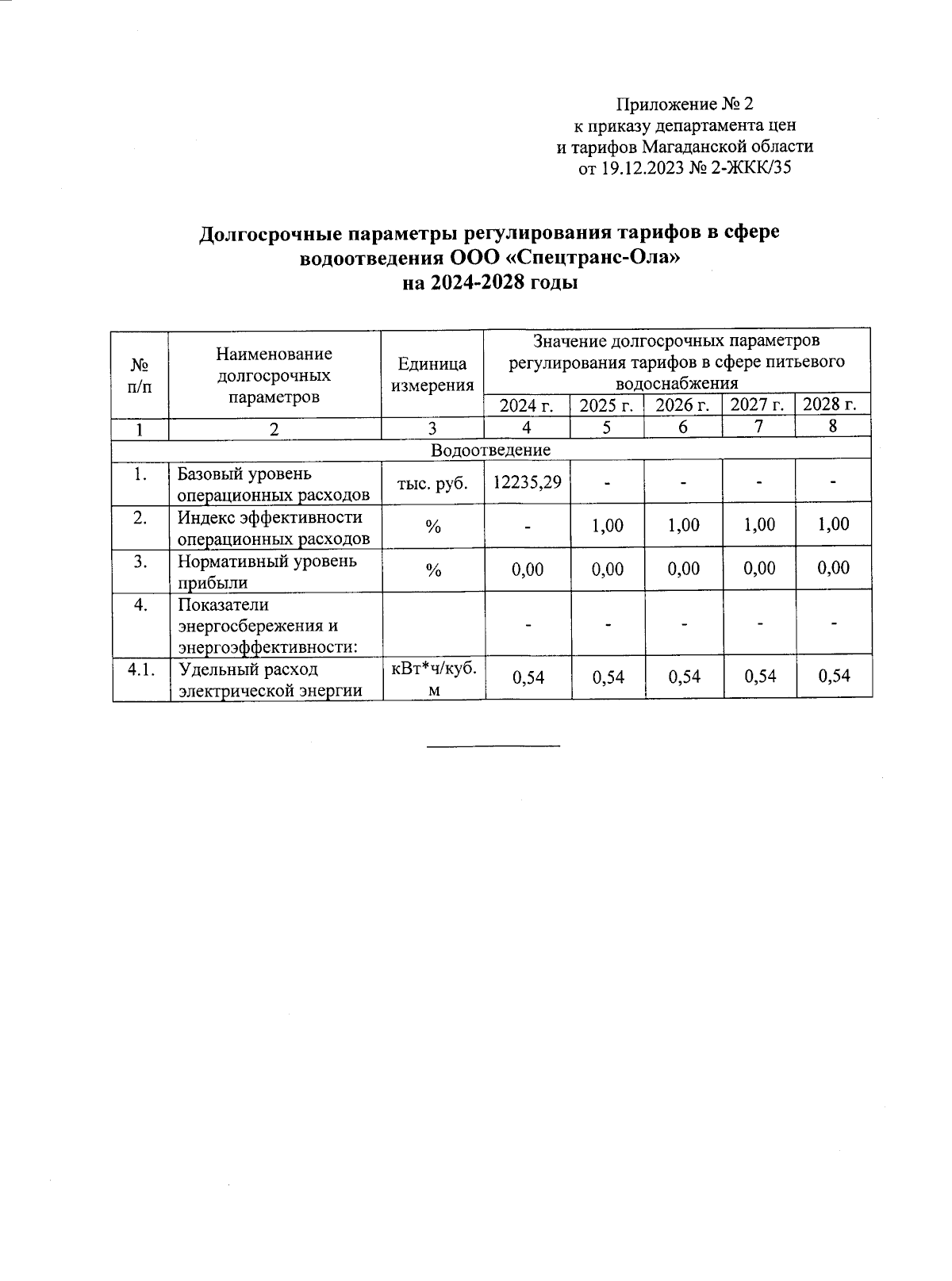 Приложение № 2
к приказу департамента цен
и тарифов Магаданской области
от 19.12.2023 № 2-ЖКК/35

Долгосрочные параметры регулирования тарифов в сфере водоотведения ООО «Спецтранс-Ола»
на 2024-2028 годы

| № п/п | Наименование долгосрочных параметров | Единица измерения | Значение долгосрочных параметров регулирования тарифов в сфере питьевого водоснабжения | | | | |
|---|---|---|---|---|---|---|---|
| | | | 2024 г. | 2025 г. | 2026 г. | 2027 г. | 2028 г. |
| 1 | 2 | 3 | 4 | 5 | 6 | 7 | 8 |
| Водоотведение | | | | | | | |
| 1. | Базовый уровень операционных расходов | тыс. руб. | 12235,29 | - | - | - | - |
| 2. | Индекс эффективности операционных расходов | % | - | 1,00 | 1,00 | 1,00 | 1,00 |
| 3. | Нормативный уровень прибыли | % | 0,00 | 0,00 | 0,00 | 0,00 | 0,00 |
| 4. | Показатели энергосбережения и энергоэффективности: | | - | - | - | - | - |
| 4.1. | Удельный расход электрической энергии | кВт*ч/куб. м | 0,54 | 0,54 | 0,54 | 0,54 | 0,54 |